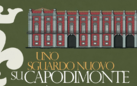 UNO SGUARDO NUOVO SU CAPODIMONTE